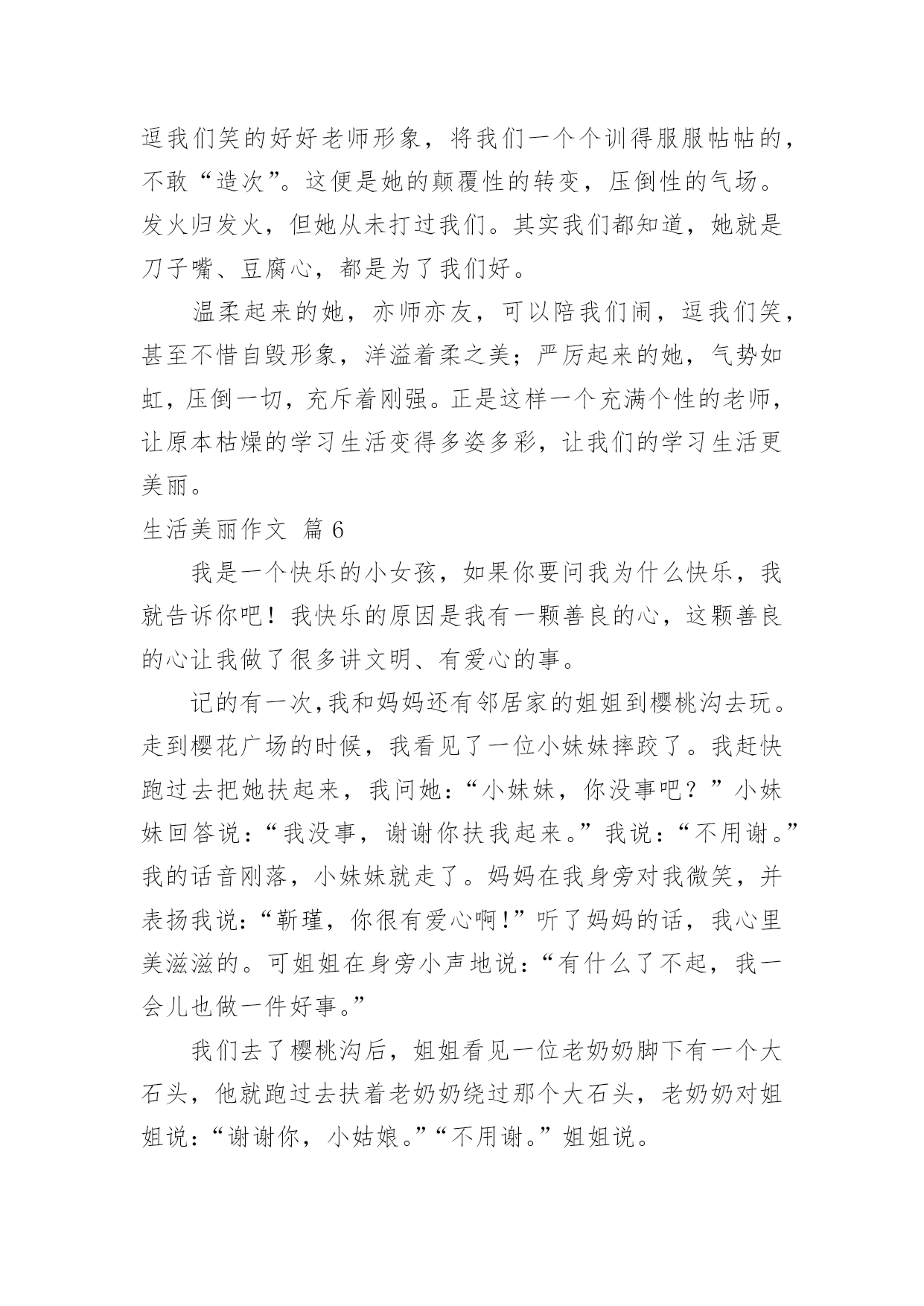 逗我们笑的好好老师形象，将我们一个个训得服服帖帖的，不敢“造次”。这便是她的颠覆性的转变，压倒性的气场。发火归发火，但她从未打过我们。其实我们都知道，她就是刀子嘴、豆腐心，都是为了我们好。

温柔起来的她，亦师亦友，可以陪我们闹，逗我们笑，甚至不惜自毁形象，洋溢着柔之美；严厉起来的她，气势如虹，压倒一切，充斥着刚强。正是这样一个充满个性的老师，让原本枯燥的学习生活变得多姿多彩，让我们的学习生活更美丽。

生活美丽作文 篇6

我是一个快乐的小女孩，如果你要问我为什么快乐，我就告诉你吧！我快乐的原因是我有一颗善良的心，这颗善良的心让我做了很多讲文明、有爱心的事。

记的有一次,我和妈妈还有邻居家的姐姐到樱桃沟去玩。走到樱花广场的时候，我看见了一位小妹妹摔跤了。我赶快跑过去把她扶起来，我问她：“小妹妹，你没事吧？”小妹妹回答说：“我没事，谢谢你扶我起来。”我说：“不用谢。”我的话音刚落，小妹妹就走了。妈妈在我身旁对我微笑，并表扬我说：“靳瑾，你很有爱心啊!”听了妈妈的话，我心里美滋滋的。可姐姐在身旁小声地说：“有什么了不起，我一会儿也做一件好事。”

我们去了樱桃沟后，姐姐看见一位老奶奶脚下有一个大石头，他就跑过去扶着老奶奶绕过那个大石头，老奶奶对姐姐说：“谢谢你，小姑娘。”“不用谢。”姐姐说。